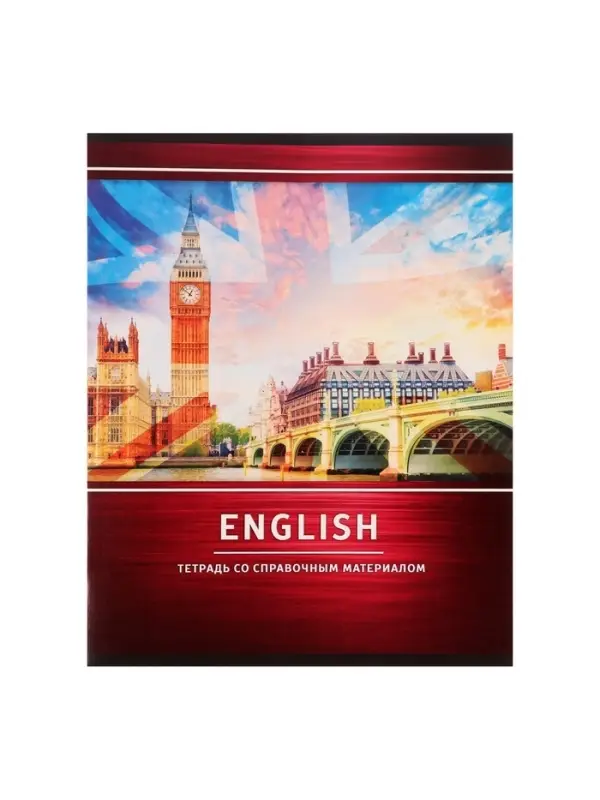 ENGLISH

ТЕТРАДЬ СО СПРАВОЧНЫМ МАТЕРИАЛОМ